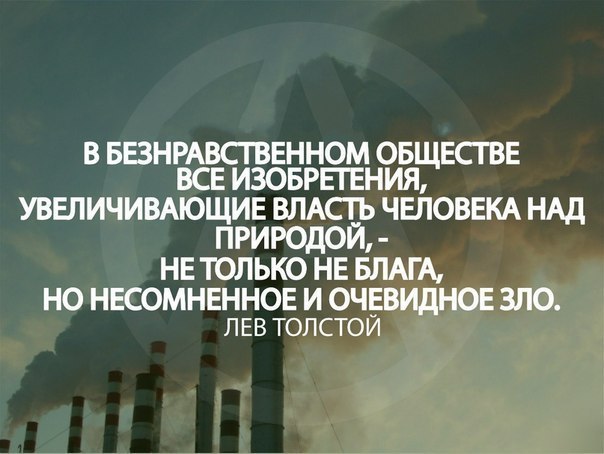 В БЕЗНРАВСТВЕННОМ ОБЩЕСТВЕ ВСЕ ИЗОБРЕТЕНИЯ, УВЕЛИЧИВАЮЩИЕ ВЛАСТЬ ЧЕЛОВЕКА НАД ПРИРОДОЙ, - НЕ ТОЛЬКО НЕ БЛАГА, НО НЕСОМНЕННОЕ И ОЧЕВИДНОЕ ЗЛО.
ЛЕВ ТОЛСТОЙ